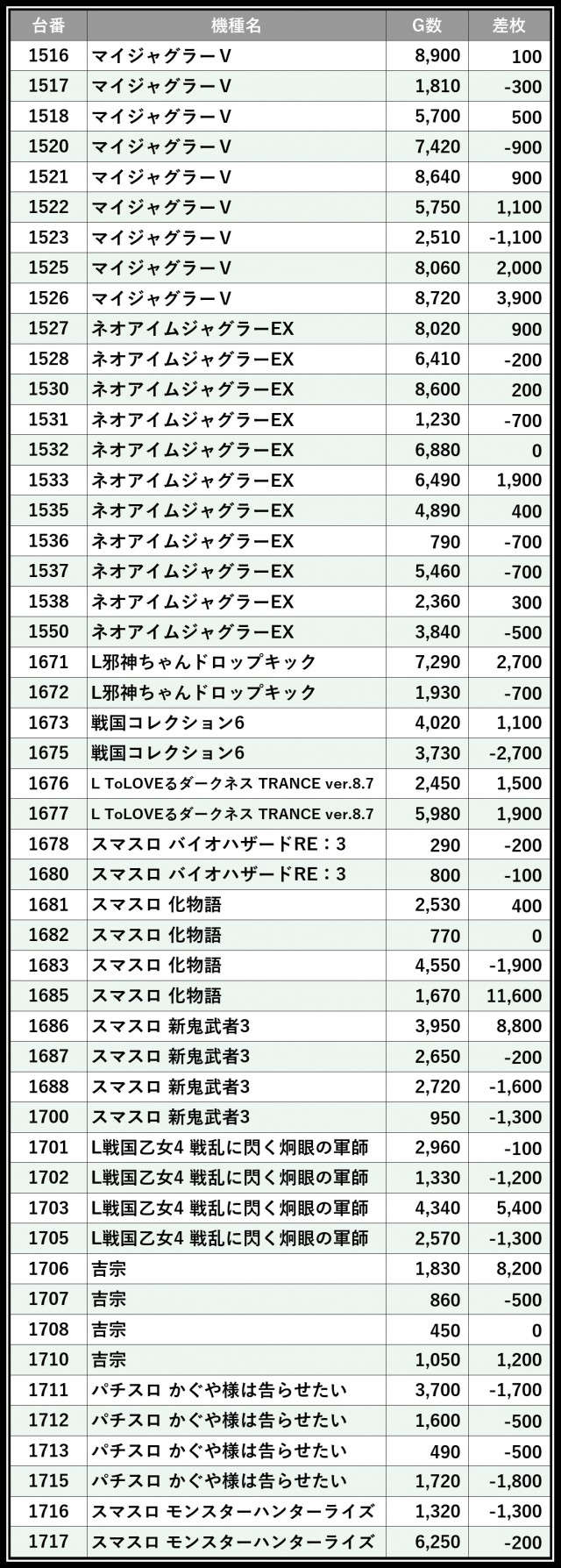 | 台番 | 機種名 | G数 | 差枚 |
|---|---|---|---|
| 1516 | マイジャグラーV | 8,900 | 100 |
| 1517 | マイジャグラーV | 1,810 | -300 |
| 1518 | マイジャグラーV | 5,700 | 500 |
| 1520 | マイジャグラーV | 7,420 | -900 |
| 1521 | マイジャグラーV | 8,640 | 900 |
| 1522 | マイジャグラーV | 5,750 | 1,100 |
| 1523 | マイジャグラーV | 2,510 | -1,100 |
| 1525 | マイジャグラーV | 8,060 | 2,000 |
| 1526 | マイジャグラーV | 8,720 | 3,900 |
| 1527 | ネオアイムジャグラーEX | 8,020 | 900 |
| 1528 | ネオアイムジャグラーEX | 6,410 | -200 |
| 1530 | ネオアイムジャグラーEX | 8,600 | 200 |
| 1531 | ネオアイムジャグラーEX | 1,230 | -700 |
| 1532 | ネオアイムジャグラーEX | 6,880 | 0 |
| 1533 | ネオアイムジャグラーEX | 6,490 | 1,900 |
| 1535 | ネオアイムジャグラーEX | 4,890 | 400 |
| 1536 | ネオアイムジャグラーEX | 790 | -700 |
| 1537 | ネオアイムジャグラーEX | 5,460 | -700 |
| 1538 | ネオアイムジャグラーEX | 2,360 | 300 |
| 1550 | ネオアイムジャグラーEX | 3,840 | -500 |
| 1671 | L邪神ちゃんドロップキック | 7,290 | 2,700 |
| 1672 | L邪神ちゃんドロップキック | 1,930 | -700 |
| 1673 | 戦国コレクション6 | 4,020 | 1,100 |
| 1675 | 戦国コレクション6 | 3,730 | -2,700 |
| 1676 | L ToLOVEるダークネス TRANCE ver.8.7 | 2,450 | 1,500 |
| 1677 | L ToLOVEるダークネス TRANCE ver.8.7 | 5,980 | 1,900 |
| 1678 | スマスロ バイオハザードRE：3 | 290 | -200 |
| 1680 | スマスロ バイオハザードRE：3 | 800 | -100 |
| 1681 | スマスロ 化物語 | 2,530 | 400 |
| 1682 | スマスロ 化物語 | 770 | 0 |
| 1683 | スマスロ 化物語 | 4,550 | -1,900 |
| 1685 | スマスロ 化物語 | 1,670 | 11,600 |
| 1686 | スマスロ 新鬼武者3 | 3,950 | 8,800 |
| 1687 | スマスロ 新鬼武者3 | 2,650 | -200 |
| 1688 | スマスロ 新鬼武者3 | 2,720 | -1,600 |
| 1700 | スマスロ 新鬼武者3 | 950 | -1,300 |
| 1701 | L戦国乙女4 戦乱に閃く炯眼の軍師 | 2,960 | -100 |
| 1702 | L戦国乙女4 戦乱に閃く炯眼の軍師 | 1,330 | -1,200 |
| 1703 | L戦国乙女4 戦乱に閃く炯眼の軍師 | 4,340 | 5,400 |
| 1705 | L戦国乙女4 戦乱に閃く炯眼の軍師 | 2,570 | -1,300 |
| 1706 | 吉宗 | 1,830 | 8,200 |
| 1707 | 吉宗 | 860 | -500 |
| 1708 | 吉宗 | 450 | 0 |
| 1710 | 吉宗 | 1,050 | 1,200 |
| 1711 | パチスロ かぐや様は告らせたい | 3,700 | -1,700 |
| 1712 | パチスロ かぐや様は告らせたい | 1,600 | -500 |
| 1713 | パチスロ かぐや様は告らせたい | 490 | -500 |
| 1715 | パチスロ かぐや様は告らせたい | 1,720 | -1,800 |
| 1716 | スマスロ モンスターハンターライズ | 1,320 | -1,300 |
| 1717 | スマスロ モンスターハンターライズ | 6,250 | -200 |